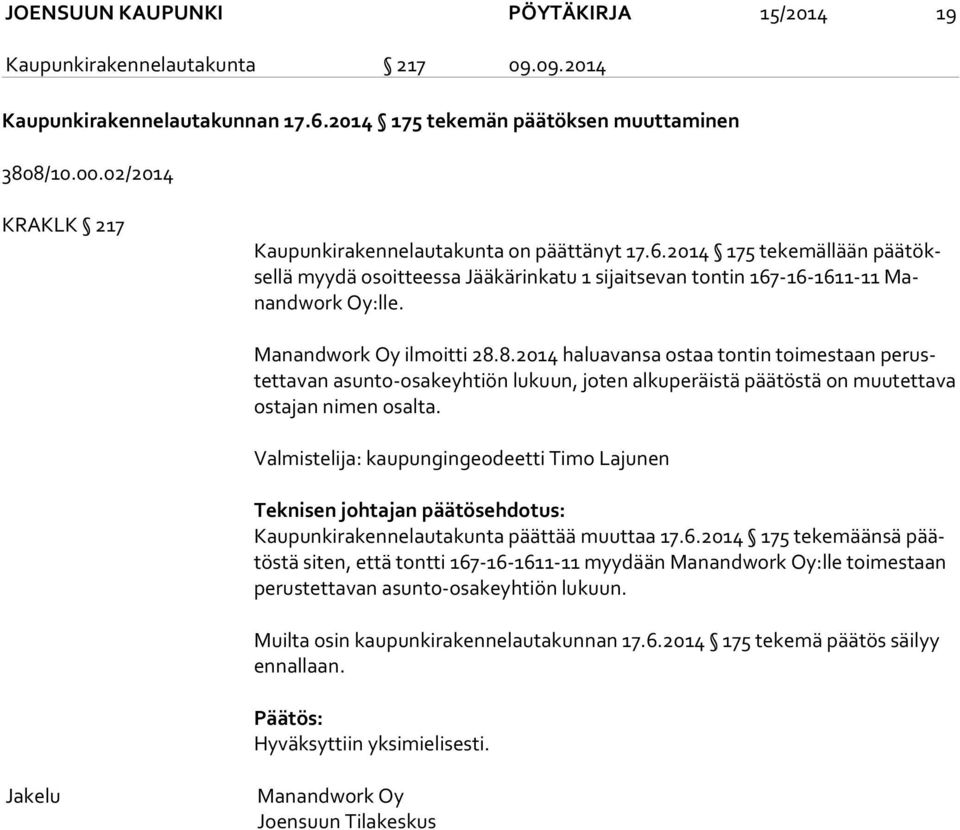 JOENSUUN KAUPUNKI PÖYTÄKIRJA 15/2014 19

Kaupunkirakennelautakunta § 217 09.09.2014

Kaupunkirakennelautakunnan 17.6.2014 § 175 tekemän päätöksen muuttaminen

3808/10.00.02/2014

KRAKLK § 217

Kaupunkirakennelautakunta on päättänyt 17.6.2014 § 175 tekemällään päätöksellä myydä osoitteessa Jääkärinkatu 1 sijaitsevan tontin 167-16-1611-11 Manandwork Oy:lle.

Manandwork Oy ilmoitti 28.8.2014 haluavansa ostaa tontin toimestaan perustettavan asunto-osakeyhtiön lukuun, joten alkuperäistä päätöstä on muutettava ostajan nimen osalta.

Valmistelija: kaupungingeodeetti Timo Lajunen

Teknisen johtajan päätösehdotus:
Kaupunkirakennelautakunta päättää muuttaa 17.6.2014 § 175 tekemäänsä päätöstä siten, että tontti 167-16-1611-11 myydään Manandwork Oy:lle toimestaan perustettavan asunto-osakeyhtiön lukuun.

Muilta osin kaupunkirakennelautakunnan 17.6.2014 § 175 tekemä päätös säilyy ennallaan.

Päätös:
Hyväksyttiin yksimielisesti.

Jakelu

Manandwork Oy
Joensuun Tilakeskus